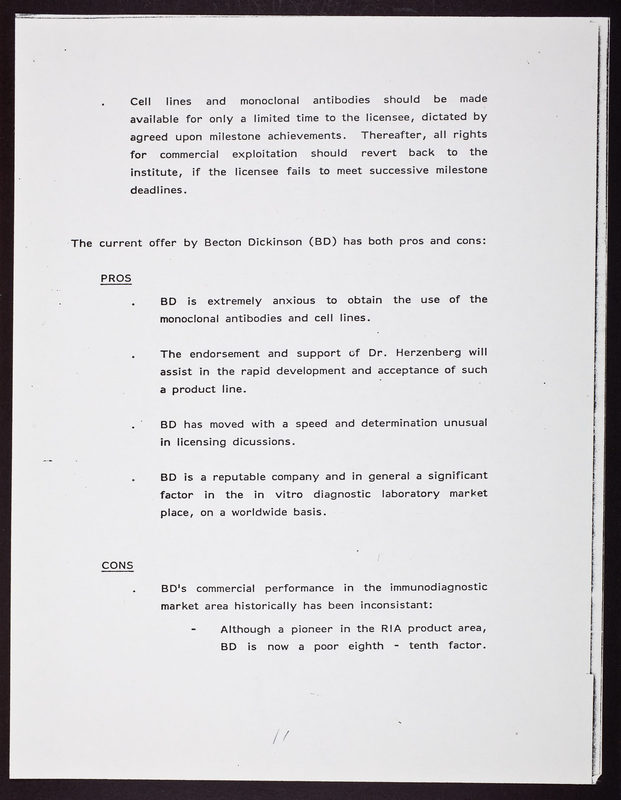 . Cell lines and monoclonal antibodies should be made available for only a limited time to the licensee, dictated by agreed upon milestone achievements. Thereafter, all rights for commercial exploitation should revert back to the institute, if the licensee fails to meet successive milestone deadlines.

The current offer by Becton Dickinson (BD) has both pros and cons:

PROS

. BD is extremely anxious to obtain the use of the monoclonal antibodies and cell lines.

. The endorsement and support of Dr. Herzenberg will assist in the rapid development and acceptance of such a product line.

. BD has moved with a speed and determination unusual in licensing dicussions.

. BD is a reputable company and in general a significant factor in the in vitro diagnostic laboratory market place, on a worldwide basis.

CONS

. BD's commercial performance in the immunodiagnostic market area historically has been inconsistant:

- Although a pioneer in the RIA product area, BD is now a poor eighth - tenth factor.

11